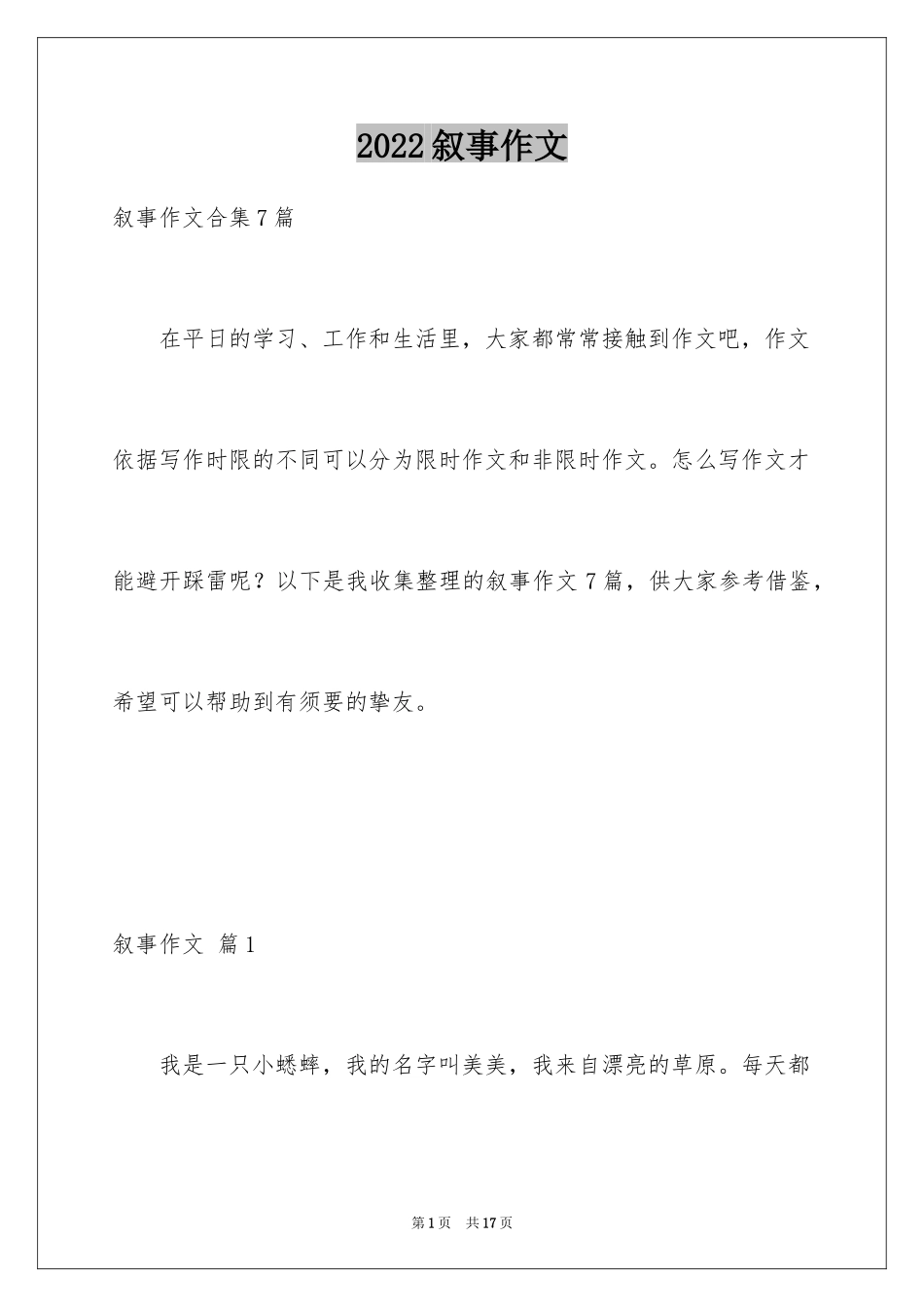 2022叙事作文

叙事作文合集7篇

在平日的学习、工作和生活里，大家都常常接触到作文吧，作文依据写作时限的不同可以分为限时作文和非限时作文。怎么写作文才能避开踩雷呢？以下是我收集整理的叙事作文7篇，供大家参考借鉴，希望可以帮助到有须要的挚友。

叙事作文 篇1

我是一只小蟋蟀，我的名字叫美美，我来自漂亮的草原。每天都

第1页 共17页